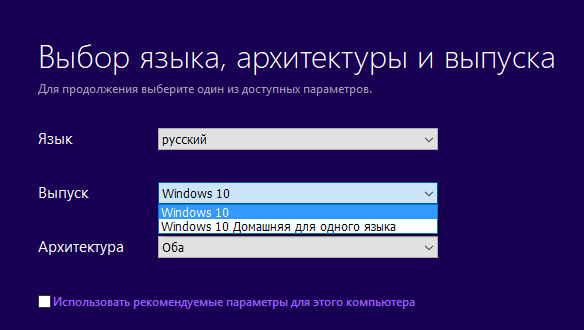 Выбор языка, архитектуры и выпуска
Для продолжения выберите один из доступных параметров.

Язык
русский

Выпуск
Windows 10
Windows 10
Windows 10 Домашняя для одного языка

Архитектура
Оба

Использовать рекомендуемые параметры для этого компьютера